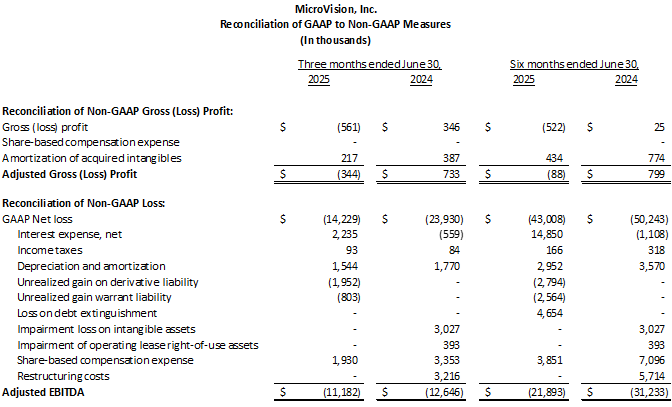 MicroVision, Inc.
Reconciliation of GAAP to Non-GAAP Measures
(In thousands)

|  | Three months ended June 30, 2025 | Three months ended June 30, 2024 | Six months ended June 30, 2025 | Six months ended June 30, 2024 |
|---|---|---|---|---|
| Reconciliation of Non-GAAP Gross (Loss) Profit: |  |  |  |  |
| Gross (loss) profit | $ (561) | $ 346 | $ (522) | $ 25 |
| Share-based compensation expense | - | - | - | - |
| Amortization of acquired intangibles | 217 | 387 | 434 | 774 |
| Adjusted Gross (Loss) Profit | $ (344) | $ 733 | $ (88) | $ 799 |
| Reconciliation of Non-GAAP Loss: |  |  |  |  |
| GAAP Net loss | $ (14,229) | $ (23,930) | $ (43,008) | $ (50,243) |
| Interest expense, net | 2,235 | (559) | 14,850 | (1,108) |
| Income taxes | 93 | 84 | 166 | 318 |
| Depreciation and amortization | 1,544 | 1,770 | 2,952 | 3,570 |
| Unrealized gain on derivative liability | (1,952) | - | (2,794) | - |
| Unrealized gain warrant liability | (803) | - | (2,564) | - |
| Loss on debt extinguishment | - | - | 4,654 | - |
| Impairment loss on intangible assets | - | 3,027 | - | 3,027 |
| Impairment of operating lease right-of-use assets | - | 393 | - | 393 |
| Share-based compensation expense | 1,930 | 3,353 | 3,851 | 7,096 |
| Restructuring costs | - | 3,216 | - | 5,714 |
| Adjusted EBITDA | $ (11,182) | $ (12,646) | $ (21,893) | $ (31,233) |